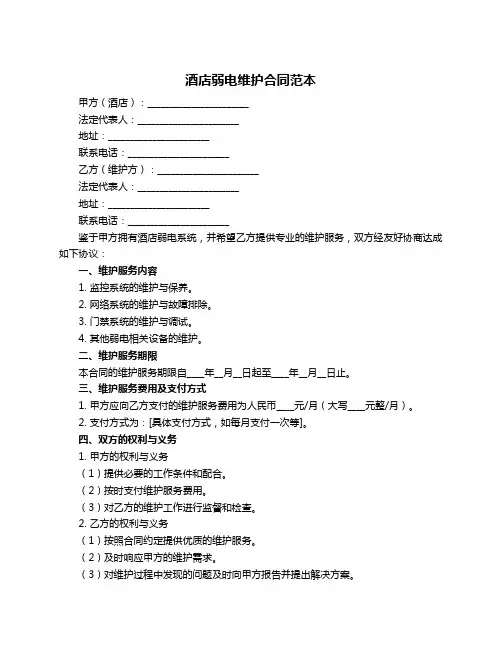 酒店弱电维护合同范本

甲方（酒店）：____________________

法定代表人：____________________

地址：____________________

联系电话：____________________

乙方（维护方）：____________________

法定代表人：____________________

地址：____________________

联系电话：____________________

鉴于甲方拥有酒店弱电系统，并希望乙方提供专业的维护服务，双方经友好协商达成如下协议：

一、维护服务内容

1. 监控系统的维护与保养。

2. 网络系统的维护与故障排除。

3. 门禁系统的维护与调试。

4. 其他弱电相关设备的维护。

二、维护服务期限

本合同的维护服务期限自____年__月__日起至____年__月__日止。

三、维护服务费用及支付方式

1. 甲方应向乙方支付的维护服务费用为人民币____元/月（大写____元整/月）。

2. 支付方式为：[具体支付方式，如每月支付一次等]。

四、双方的权利与义务

1. 甲方的权利与义务

（1）提供必要的工作条件和配合。

（2）按时支付维护服务费用。

（3）对乙方的维护工作进行监督和检查。

2. 乙方的权利与义务

（1）按照合同约定提供优质的维护服务。

（2）及时响应甲方的维护需求。

（3）对维护过程中发现的问题及时向甲方报告并提出解决方案。